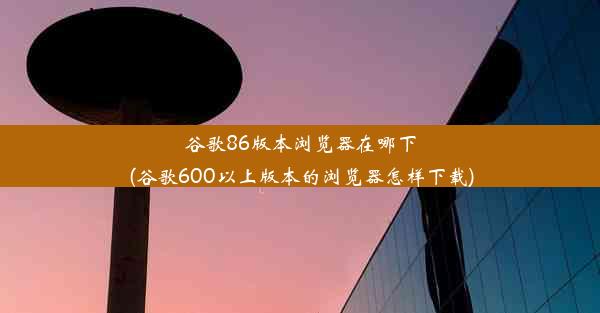 谷歌86版本浏览器在哪下
(谷歌600以上版本的浏览器怎样下载)